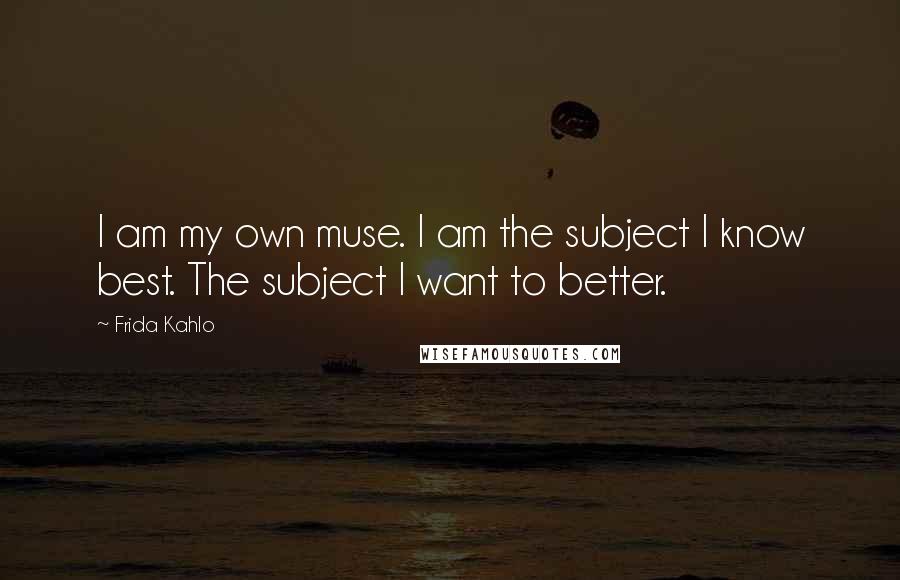 I am my own muse. I am the subject I know best. The subject I want to better.

~ Frida Kahlo

WISEFAMOUSQUOTES.COM